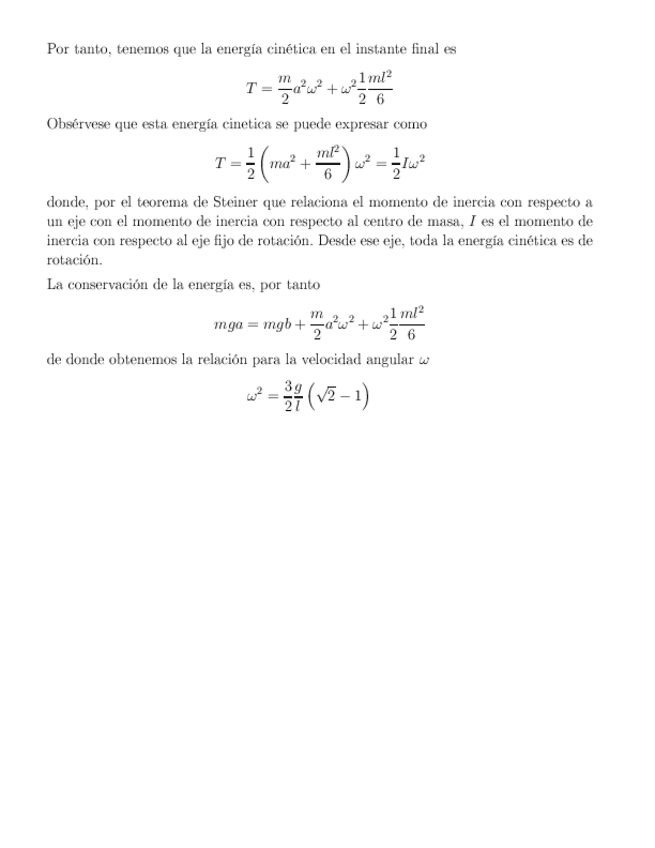 Por tanto, tenemos que la energía cinética en el instante final es

$$T = \frac{m}{2}a^2\omega^2 + \omega^2\frac{1}{2}\frac{ml^2}{6}$$

Obsérvese que esta energía cinetica se puede expresar como

$$T = \frac{1}{2}\left(ma^2 + \frac{ml^2}{6}\right)\omega^2 = \frac{1}{2}I\omega^2$$

donde, por el teorema de Steiner que relaciona el momento de inercia con respecto a un eje con el momento de inercia con respecto al centro de masa, $I$ es el momento de inercia con respecto al eje fijo de rotación. Desde ese eje, toda la energía cinética es de rotación.

La conservación de la energía es, por tanto

$$mga = mgb + \frac{m}{2}a^2\omega^2 + \omega^2\frac{1}{2}\frac{ml^2}{6}$$

de donde obtenemos la relación para la velocidad angular $\omega$

$$\omega^2 = \frac{3}{2}\frac{g}{l}\left(\sqrt{2} - 1\right)$$